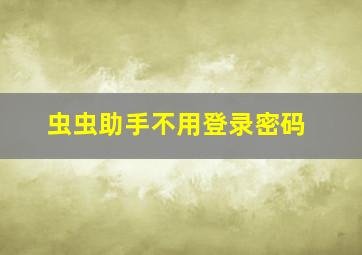 虫虫助手不用登录密码